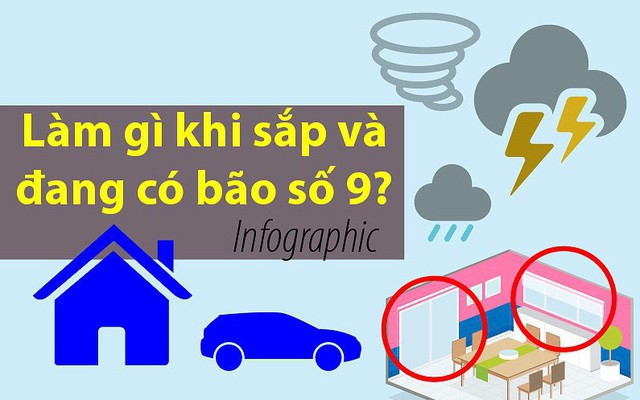 Làm gì khi sắp và đang có bão số 9?

Infographic